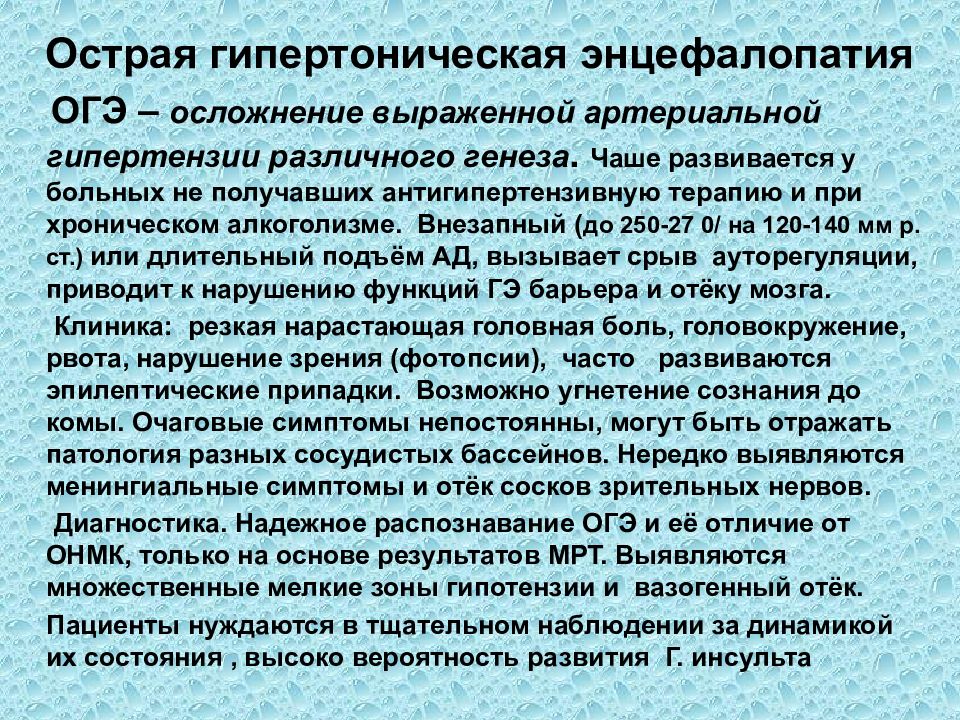 Острая гипертоническая энцефалопатия

ОГЭ – осложнение выраженной артериальной гипертензии различного генеза. Чаше развивается у больных не получавших антигипертензивную терапию и при хроническом алкоголизме. Внезапный (до 250-27 0/ на 120-140 мм р. ст.) или длительный подъём АД, вызывает срыв ауторегуляции, приводит к нарушению функций ГЭ барьера и отёку мозга.

Клиника: резкая нарастающая головная боль, головокружение, рвота, нарушение зрения (фотопсии), часто развиваются эпилептические припадки. Возможно угнетение сознания до комы. Очаговые симптомы непостоянны, могут быть отражать патология разных сосудистых бассейнов. Нередко выявляются менингиальные симптомы и отёк сосков зрительных нервов.

Диагностика. Надежное распознавание ОГЭ и её отличие от ОНМК, только на основе результатов МРТ. Выявляются множественные мелкие зоны гипотензии и вазогенный отёк.

Пациенты нуждаются в тщательном наблюдении за динамикой их состояния , высоко вероятность развития Г. инсульта